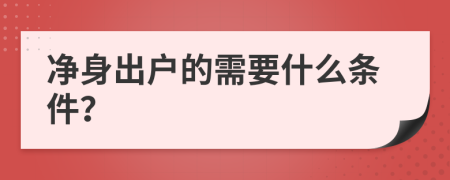 净身出户的需要什么条件?